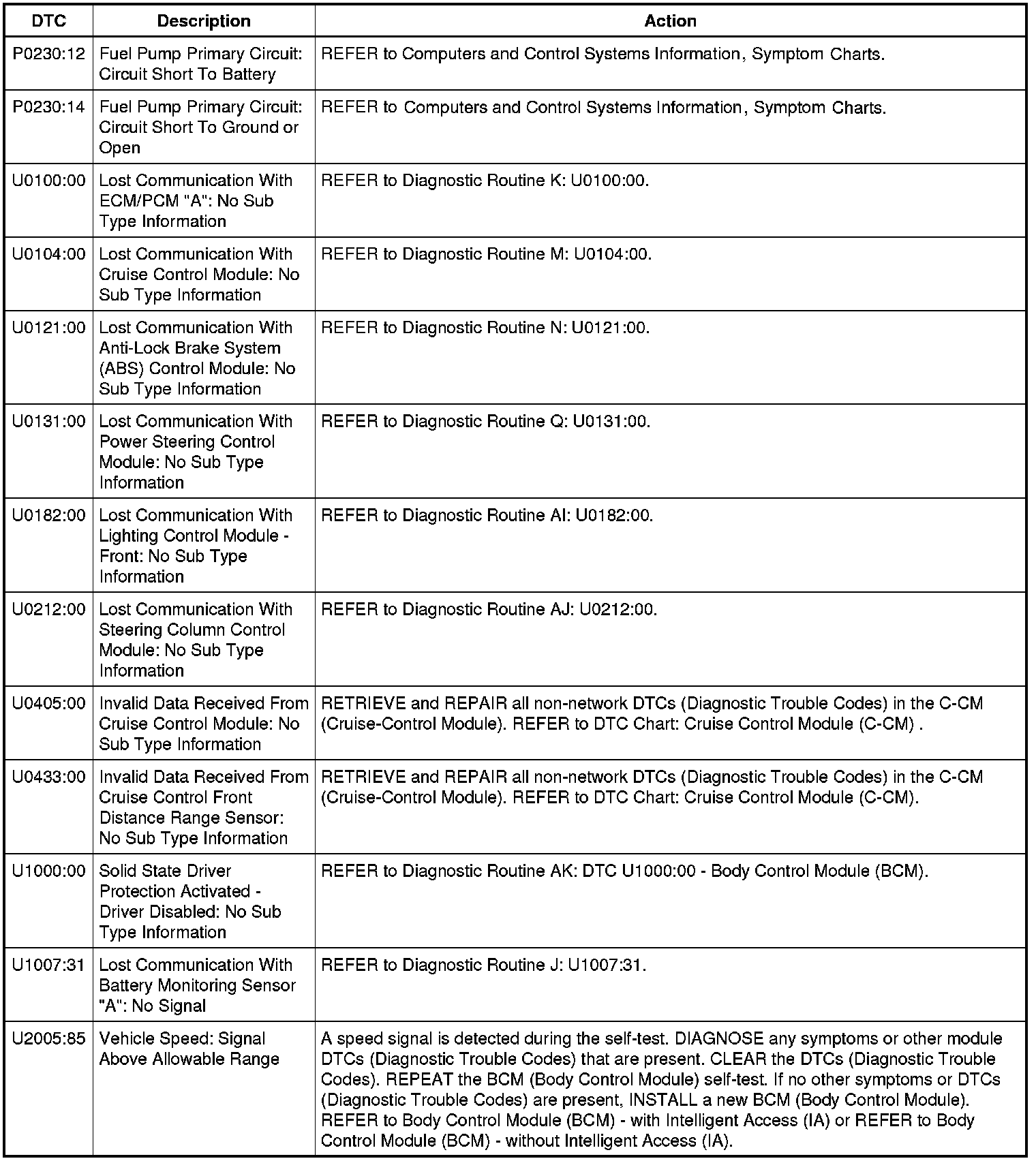 | DTC | Description | Action |
|---|---|---|
| P0230:12 | Fuel Pump Primary Circuit: Circuit Short To Battery | REFER to Computers and Control Systems Information, Symptom Charts. |
| P0230:14 | Fuel Pump Primary Circuit: Circuit Short To Ground or Open | REFER to Computers and Control Systems Information, Symptom Charts. |
| U0100:00 | Lost Communication With ECM/PCM "A": No Sub Type Information | REFER to Diagnostic Routine K: U0100:00. |
| U0104:00 | Lost Communication With Cruise Control Module: No Sub Type Information | REFER to Diagnostic Routine M: U0104:00. |
| U0121:00 | Lost Communication With Anti-Lock Brake System (ABS) Control Module: No Sub Type Information | REFER to Diagnostic Routine N: U0121:00. |
| U0131:00 | Lost Communication With Power Steering Control Module: No Sub Type Information | REFER to Diagnostic Routine Q: U0131:00. |
| U0182:00 | Lost Communication With Lighting Control Module - Front: No Sub Type Information | REFER to Diagnostic Routine AI: U0182:00. |
| U0212:00 | Lost Communication With Steering Column Control Module: No Sub Type Information | REFER to Diagnostic Routine AJ: U0212:00. |
| U0405:00 | Invalid Data Received From Cruise Control Module: No Sub Type Information | RETRIEVE and REPAIR all non-network DTCs (Diagnostic Trouble Codes) in the C-CM (Cruise-Control Module). REFER to DTC Chart: Cruise Control Module (C-CM) . |
| U0433:00 | Invalid Data Received From Cruise Control Front Distance Range Sensor: No Sub Type Information | RETRIEVE and REPAIR all non-network DTCs (Diagnostic Trouble Codes) in the C-CM (Cruise-Control Module). REFER to DTC Chart: Cruise Control Module (C-CM). |
| U1000:00 | Solid State Driver Protection Activated - Driver Disabled: No Sub Type Information | REFER to Diagnostic Routine AK: DTC U1000:00 - Body Control Module (BCM). |
| U1007:31 | Lost Communication With Battery Monitoring Sensor "A": No Signal | REFER to Diagnostic Routine J: U1007:31. |
| U2005:85 | Vehicle Speed: Signal Above Allowable Range | A speed signal is detected during the self-test. DIAGNOSE any symptoms or other module DTCs (Diagnostic Trouble Codes) that are present. CLEAR the DTCs (Diagnostic Trouble Codes). REPEAT the BCM (Body Control Module) self-test. If no other symptoms or DTCs (Diagnostic Trouble Codes) are present, INSTALL a new BCM (Body Control Module). REFER to Body Control Module (BCM) - with Intelligent Access (IA) or REFER to Body Control Module (BCM) - without Intelligent Access (IA). |